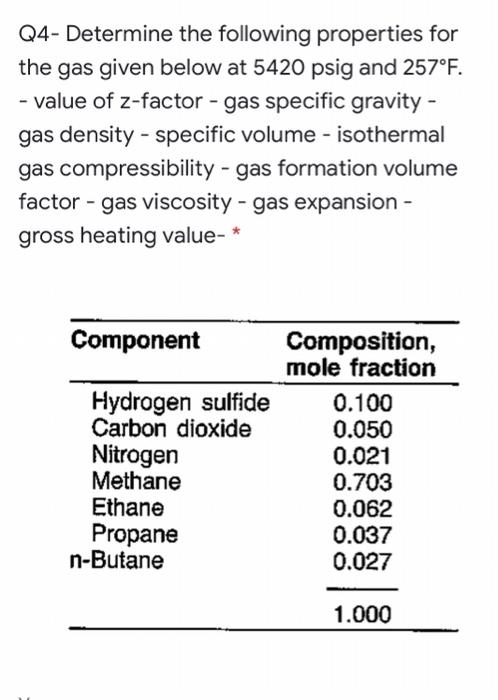 Q4- Determine the following properties for the gas given below at 5420 psig and 257°F. - value of z-factor - gas specific gravity - gas density - specific volume - isothermal gas compressibility - gas formation volume factor - gas viscosity - gas expansion - gross heating value- *

| Component | Composition, mole fraction |
|---|---|
| Hydrogen sulfide | 0.100 |
| Carbon dioxide | 0.050 |
| Nitrogen | 0.021 |
| Methane | 0.703 |
| Ethane | 0.062 |
| Propane | 0.037 |
| n-Butane | 0.027 |
| | 1.000 |